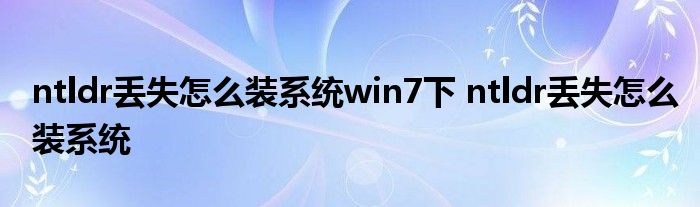 ntldr丢失怎么装系统win7下 ntldr丢失怎么装系统